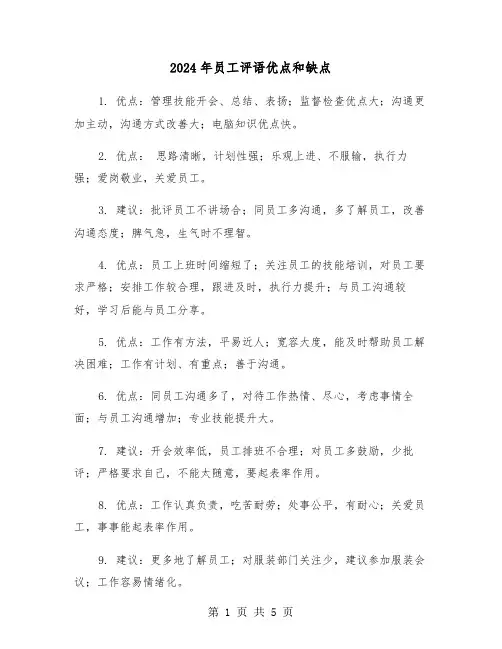 2024年员工评语优点和缺点

1. 优点：管理技能开会、总结、表扬；监督检查优点大；沟通更加主动，沟通方式改善大；电脑知识优点快。

2. 优点： 思路清晰，计划性强；乐观上进、不服输，执行力强；爱岗敬业，关爱员工。

3. 建议：批评员工不讲场合；同员工多沟通，多了解员工，改善沟通态度；脾气急，生气时不理智。

4. 优点：员工上班时间缩短了；关注员工的技能培训，对员工要求严格；安排工作较合理，跟进及时，执行力提升；与员工沟通较好，学习后能与员工分享。

5. 优点：工作有方法，平易近人；宽容大度，能及时帮助员工解决困难；工作有计划、有重点；善于沟通。

6. 优点：同员工沟通多了，对待工作热情、尽心，考虑事情全面；与员工沟通增加；专业技能提升大。

7. 建议：开会效率低，员工排班不合理；对员工多鼓励，少批评；严格要求自己，不能太随意，要起表率作用。

8. 优点：工作认真负责，吃苦耐劳；处事公平，有耐心；关爱员工，事事能起表率作用。

9. 建议：更多地了解员工；对服装部门关注少，建议参加服装会议；工作容易情绪化。

第 1 页 共 5 页